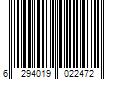 6 294019 022472